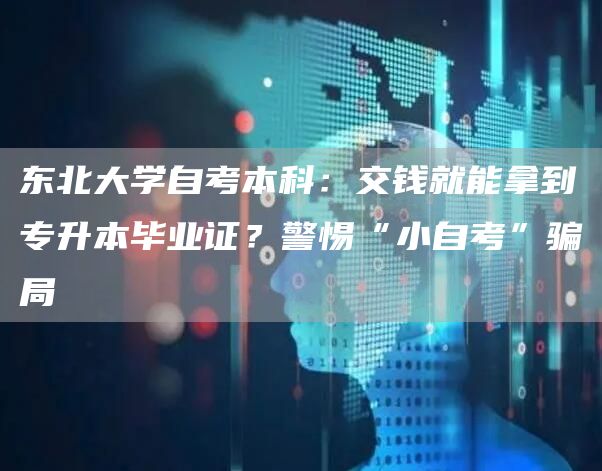 东北大学自考本科：交钱就能拿到专升本毕业证？警惕“小自考”骗局